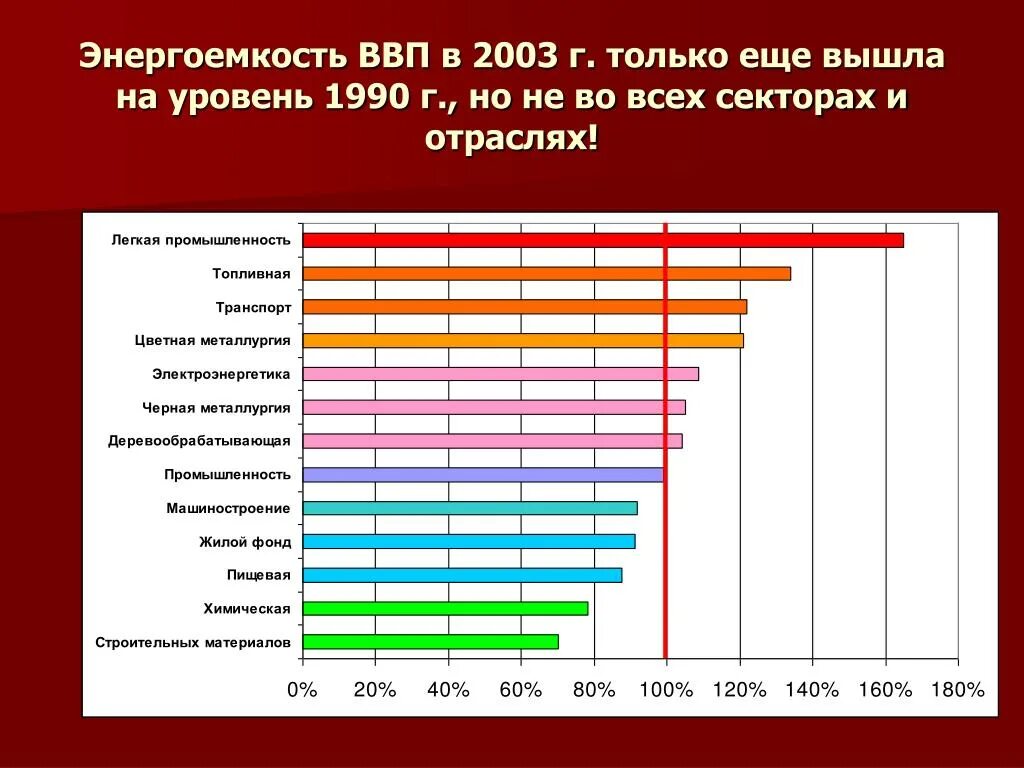 Энергоемкость ВВП в 2003 г. только еще вышла на уровень 1990 г., но не во всех секторах и отраслях!

Легкая промышленность
Топливная
Транспорт
Цветная металлургия
Электроэнергетика
Черная металлургия
Деревообрабатывающая
Промышленность
Машиностроение
Жилой фонд
Пищевая
Химическая
Строительных материалов

0% 20% 40% 60% 80% 100% 120% 140% 160% 180%